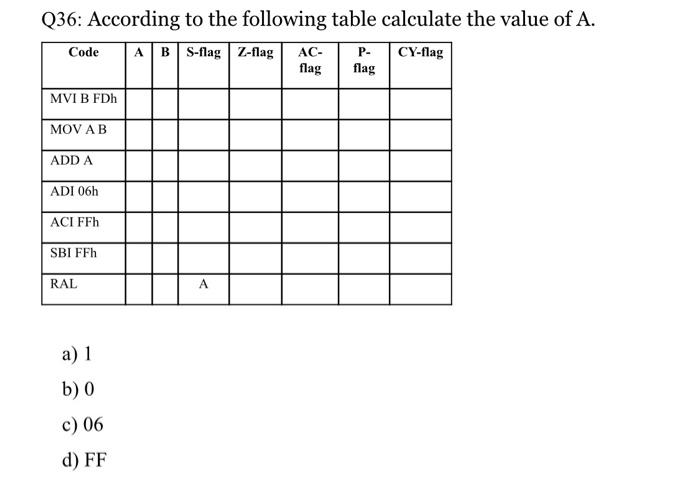 Q36: According to the following table calculate the value of A.

| Code | A | B | S-flag | Z-flag | AC-flag | P-flag | CY-flag |
|---|---|---|---|---|---|---|---|
| MVI B FDh | | | | | | | |
| MOV A B | | | | | | | |
| ADD A | | | | | | | |
| ADI 06h | | | | | | | |
| ACI FFh | | | | | | | |
| SBI FFh | | | | | | | |
| RAL | | | A | | | | |

a) 1

b) 0

c) 06

d) FF